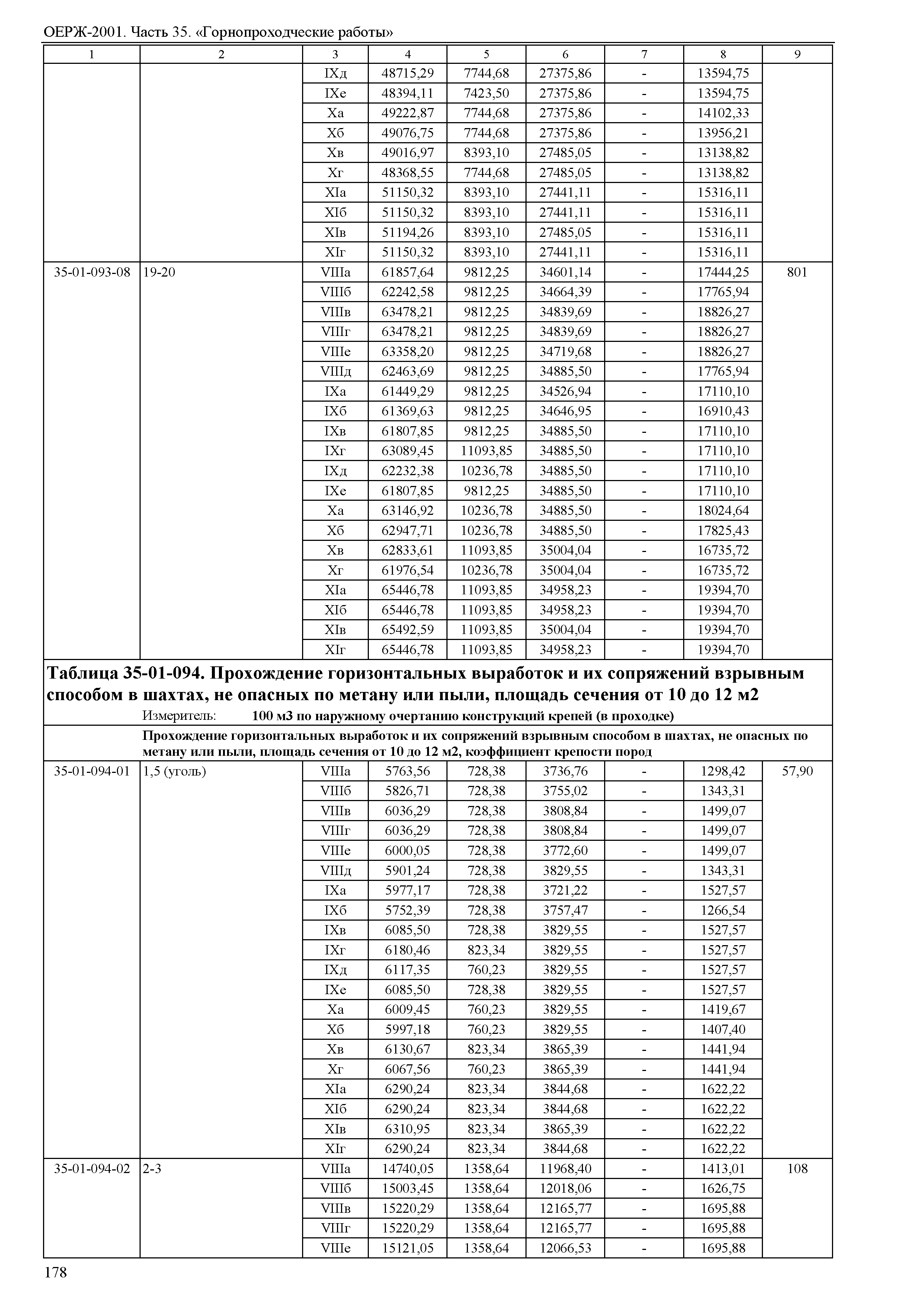 ОЕРЖ-2001. Часть 35. «Горнопроходческие работы»

| 1 | 2 | 3 | 4 | 5 | 6 | 7 | 8 | 9 |
|---|---|---|---|---|---|---|---|---|
| | | IXд | 48715,29 | 7744,68 | 27375,86 | - | 13594,75 | |
| | | IXе | 48394,11 | 7423,50 | 27375,86 | - | 13594,75 | |
| | | Xа | 49222,87 | 7744,68 | 27375,86 | - | 14102,33 | |
| | | Xб | 49076,75 | 7744,68 | 27375,86 | - | 13956,21 | |
| | | Xв | 49016,97 | 8393,10 | 27485,05 | - | 13138,82 | |
| | | Xг | 48368,55 | 7744,68 | 27485,05 | - | 13138,82 | |
| | | XIа | 51150,32 | 8393,10 | 27441,11 | - | 15316,11 | |
| | | XIб | 51150,32 | 8393,10 | 27441,11 | - | 15316,11 | |
| | | XIв | 51194,26 | 8393,10 | 27485,05 | - | 15316,11 | |
| | | XIг | 51150,32 | 8393,10 | 27441,11 | - | 15316,11 | |
| 35-01-093-08 | 19-20 | VIIIа | 61857,64 | 9812,25 | 34601,14 | - | 17444,25 | 801 |
| | | VIIIб | 62242,58 | 9812,25 | 34664,39 | - | 17765,94 | |
| | | VIIIв | 63478,21 | 9812,25 | 34839,69 | - | 18826,27 | |
| | | VIIIг | 63478,21 | 9812,25 | 34839,69 | - | 18826,27 | |
| | | VIIIе | 63358,20 | 9812,25 | 34719,68 | - | 18826,27 | |
| | | VIIIд | 62463,69 | 9812,25 | 34885,50 | - | 17765,94 | |
| | | IXа | 61449,29 | 9812,25 | 34526,94 | - | 17110,10 | |
| | | IXб | 61369,63 | 9812,25 | 34646,95 | - | 16910,43 | |
| | | IXв | 61807,85 | 9812,25 | 34885,50 | - | 17110,10 | |
| | | IXг | 63089,45 | 11093,85 | 34885,50 | - | 17110,10 | |
| | | IXд | 62232,38 | 10236,78 | 34885,50 | - | 17110,10 | |
| | | IXе | 61807,85 | 9812,25 | 34885,50 | - | 17110,10 | |
| | | Xа | 63146,92 | 10236,78 | 34885,50 | - | 18024,64 | |
| | | Xб | 62947,71 | 10236,78 | 34885,50 | - | 17825,43 | |
| | | Xв | 62833,61 | 11093,85 | 35004,04 | - | 16735,72 | |
| | | Xг | 61976,54 | 10236,78 | 35004,04 | - | 16735,72 | |
| | | XIа | 65446,78 | 11093,85 | 34958,23 | - | 19394,70 | |
| | | XIб | 65446,78 | 11093,85 | 34958,23 | - | 19394,70 | |
| | | XIв | 65492,59 | 11093,85 | 35004,04 | - | 19394,70 | |
| | | XIг | 65446,78 | 11093,85 | 34958,23 | - | 19394,70 | |

Таблица 35-01-094. Прохождение горизонтальных выработок и их сопряжений взрывным способом в шахтах, не опасных по метану или пыли, площадь сечения от 10 до 12 м2

Измеритель: 100 м3 по наружному очертанию конструкций крепей (в проходке)

Прохождение горизонтальных выработок и их сопряжений взрывным способом в шахтах, не опасных по метану или пыли, площадь сечения от 10 до 12 м2, коэффициент крепости пород

| | | | | | | | | |
|---|---|---|---|---|---|---|---|---|
| 35-01-094-01 | 1,5 (уголь) | VIIIа | 5763,56 | 728,38 | 3736,76 | - | 1298,42 | 57,90 |
| | | VIIIб | 5826,71 | 728,38 | 3755,02 | - | 1343,31 | |
| | | VIIIв | 6036,29 | 728,38 | 3808,84 | - | 1499,07 | |
| | | VIIIг | 6036,29 | 728,38 | 3808,84 | - | 1499,07 | |
| | | VIIIе | 6000,05 | 728,38 | 3772,60 | - | 1499,07 | |
| | | VIIIд | 5901,24 | 728,38 | 3829,55 | - | 1343,31 | |
| | | IXа | 5977,17 | 728,38 | 3721,22 | - | 1527,57 | |
| | | IXб | 5752,39 | 728,38 | 3757,47 | - | 1266,54 | |
| | | IXв | 6085,50 | 728,38 | 3829,55 | - | 1527,57 | |
| | | IXг | 6180,46 | 823,34 | 3829,55 | - | 1527,57 | |
| | | IXд | 6117,35 | 760,23 | 3829,55 | - | 1527,57 | |
| | | IXе | 6085,50 | 728,38 | 3829,55 | - | 1527,57 | |
| | | Xа | 6009,45 | 760,23 | 3829,55 | - | 1419,67 | |
| | | Xб | 5997,18 | 760,23 | 3829,55 | - | 1407,40 | |
| | | Xв | 6130,67 | 823,34 | 3865,39 | - | 1441,94 | |
| | | Xг | 6067,56 | 760,23 | 3865,39 | - | 1441,94 | |
| | | XIа | 6290,24 | 823,34 | 3844,68 | - | 1622,22 | |
| | | XIб | 6290,24 | 823,34 | 3844,68 | - | 1622,22 | |
| | | XIв | 6310,95 | 823,34 | 3865,39 | - | 1622,22 | |
| | | XIг | 6290,24 | 823,34 | 3844,68 | - | 1622,22 | |
| 35-01-094-02 | 2-3 | VIIIа | 14740,05 | 1358,64 | 11968,40 | - | 1413,01 | 108 |
| | | VIIIб | 15003,45 | 1358,64 | 12018,06 | - | 1626,75 | |
| | | VIIIв | 15220,29 | 1358,64 | 12165,77 | - | 1695,88 | |
| | | VIIIг | 15220,29 | 1358,64 | 12165,77 | - | 1695,88 | |
| | | VIIIе | 15121,05 | 1358,64 | 12066,53 | - | 1695,88 | |

178